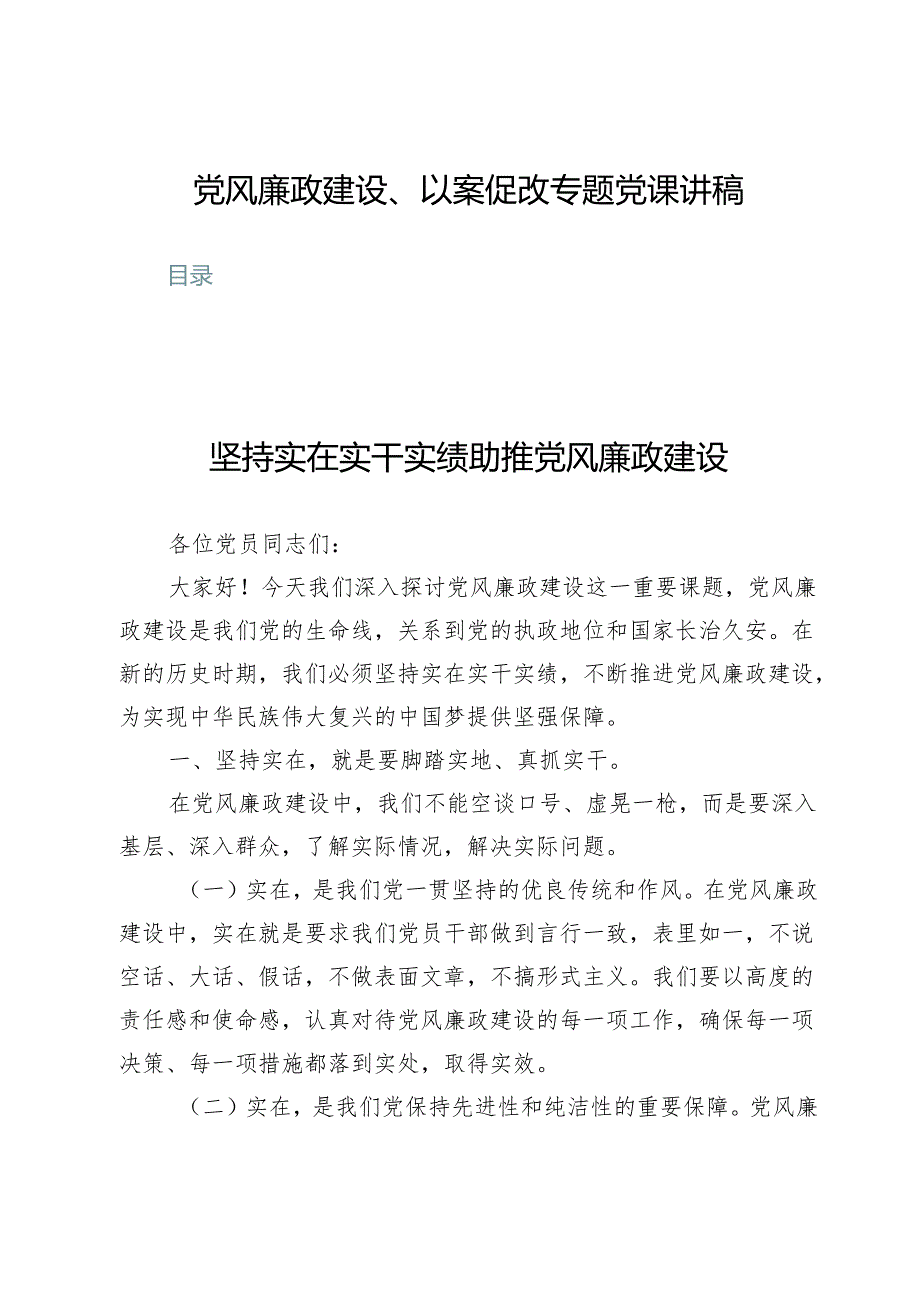 党风廉政建设、以案促改专题党课讲稿

目录

坚持实在实干实绩助推党风廉政建设

各位党员同志们：

大家好！今天我们深入探讨党风廉政建设这一重要课题，党风廉政建设是我们党的生命线，关系到党的执政地位和国家长治久安。在新的历史时期，我们必须坚持实在实干实绩，不断推进党风廉政建设，为实现中华民族伟大复兴的中国梦提供坚强保障。

一、坚持实在，就是要脚踏实地、真抓实干。

在党风廉政建设中，我们不能空谈口号、虚晃一枪，而是要深入基层、深入群众，了解实际情况，解决实际问题。

（一）实在，是我们党一贯坚持的优良传统和作风。在党风廉政建设中，实在就是要求我们党员干部做到言行一致，表里如一，不说空话、大话、假话，不做表面文章，不搞形式主义。我们要以高度的责任感和使命感，认真对待党风廉政建设的每一项工作，确保每一项决策、每一项措施都落到实处，取得实效。

（二）实在，是我们党保持先进性和纯洁性的重要保障。党风廉